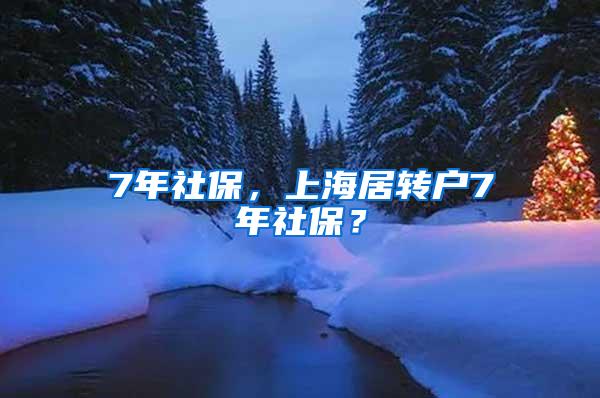 7年社保，上海居转户7年社保？